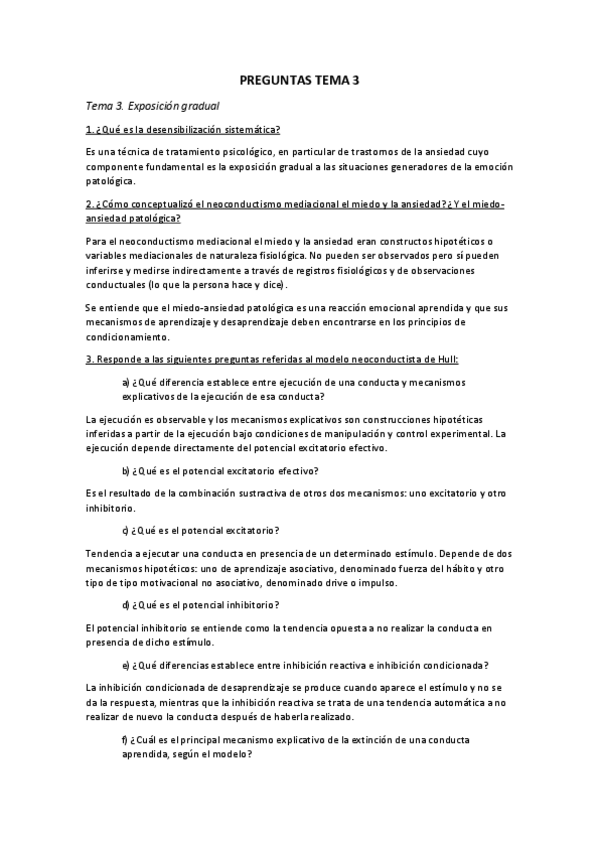 PREGUNTAS TEMA 3

Tema 3. Exposición gradual

1. ¿Qué es la desensibilización sistemática?

Es una técnica de tratamiento psicológico, en particular de trastornos de la ansiedad cuyo componente fundamental es la exposición gradual a las situaciones generadores de la emoción patológica.

2. ¿Cómo conceptualizó el neoconductismo mediacional el miedo y la ansiedad? ¿Y el miedo-ansiedad patológica?

Para el neoconductismo mediacional el miedo y la ansiedad eran constructos hipotéticos o variables mediacionales de naturaleza fisiológica. No pueden ser observados pero sí pueden inferirse y medirse indirectamente a través de registros fisiológicos y de observaciones conductuales (lo que la persona hace y dice).

Se entiende que el miedo-ansiedad patológica es una reacción emocional aprendida y que sus mecanismos de aprendizaje y desaprendizaje deben encontrarse en los principios de condicionamiento.

3. Responde a las siguientes preguntas referidas al modelo neoconductista de Hull:

a) ¿Qué diferencia establece entre ejecución de una conducta y mecanismos explicativos de la ejecución de esa conducta?

La ejecución es observable y los mecanismos explicativos son construcciones hipotéticas inferidas a partir de la ejecución bajo condiciones de manipulación y control experimental. La ejecución depende directamente del potencial excitatorio efectivo.

b) ¿Qué es el potencial excitatorio efectivo?

Es el resultado de la combinación sustractiva de otros dos mecanismos: uno excitatorio y otro inhibitorio.

c) ¿Qué es el potencial excitatorio?

Tendencia a ejecutar una conducta en presencia de un determinado estímulo. Depende de dos mecanismos hipotéticos: uno de aprendizaje asociativo, denominado fuerza del hábito y otro tipo de tipo motivacional no asociativo, denominado drive o impulso.

d) ¿Qué es el potencial inhibitorio?

El potencial inhibitorio se entiende como la tendencia opuesta a no realizar la conducta en presencia de dicho estímulo.

e) ¿Qué diferencias establece entre inhibición reactiva e inhibición condicionada?

La inhibición condicionada de desaprendizaje se produce cuando aparece el estímulo y no se da la respuesta, mientras que la inhibición reactiva se trata de una tendencia automática a no realizar de nuevo la conducta después de haberla realizado.

f) ¿Cuál es el principal mecanismo explicativo de la extinción de una conducta aprendida, según el modelo?